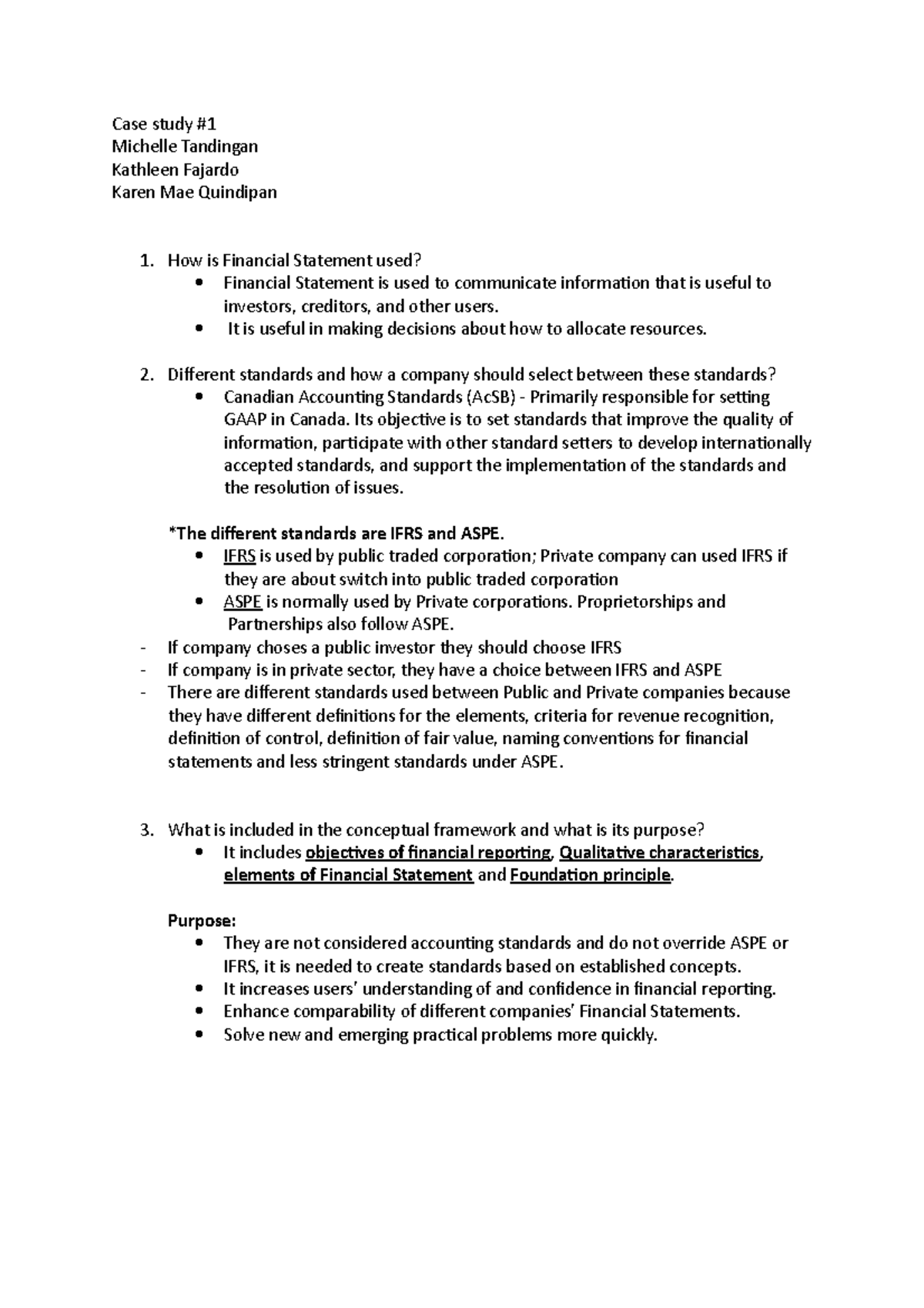 Case study #1
Michelle Tandingan
Kathleen Fajardo
Karen Mae Quindipan

1. How is Financial Statement used?
• Financial Statement is used to communicate information that is useful to investors, creditors, and other users.
• It is useful in making decisions about how to allocate resources.

2. Different standards and how a company should select between these standards?
• Canadian Accounting Standards (AcSB) - Primarily responsible for setting GAAP in Canada. Its objective is to set standards that improve the quality of information, participate with other standard setters to develop internationally accepted standards, and support the implementation of the standards and the resolution of issues.

*The different standards are IFRS and ASPE.
• IFRS is used by public traded corporation; Private company can used IFRS if they are about switch into public traded corporation
• ASPE is normally used by Private corporations. Proprietorships and Partnerships also follow ASPE.
- If company choses a public investor they should choose IFRS
- If company is in private sector, they have a choice between IFRS and ASPE
- There are different standards used between Public and Private companies because they have different definitions for the elements, criteria for revenue recognition, definition of control, definition of fair value, naming conventions for financial statements and less stringent standards under ASPE.

3. What is included in the conceptual framework and what is its purpose?
• It includes objectives of financial reporting, Qualitative characteristics, elements of Financial Statement and Foundation principle.

Purpose:
• They are not considered accounting standards and do not override ASPE or IFRS, it is needed to create standards based on established concepts.
• It increases users' understanding of and confidence in financial reporting.
• Enhance comparability of different companies' Financial Statements.
• Solve new and emerging practical problems more quickly.